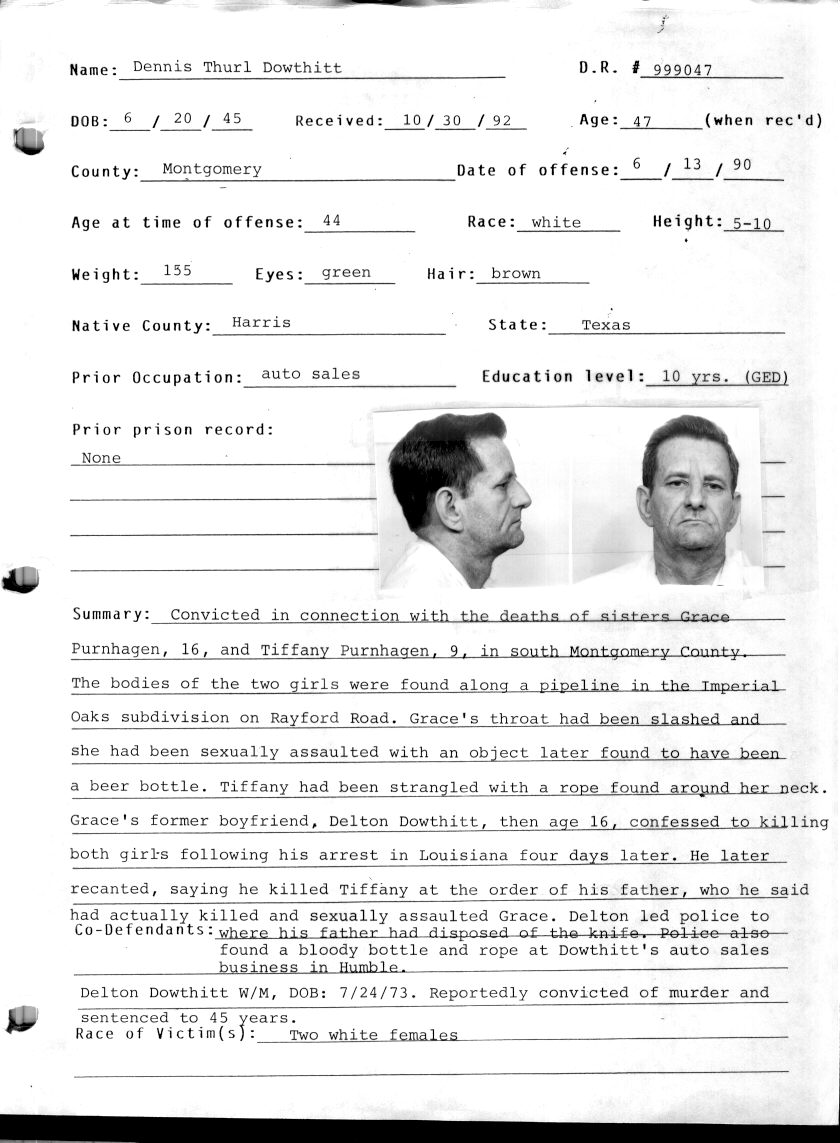 Name: Dennis Thurl Dowthitt

D.R. # 999047

DOB: 6 / 20 / 45 Received: 10 / 30 / 92 Age: 47 (when rec'd)

County: Montgomery Date of offense: 6 / 13 / 90

Age at time of offense: 44 Race: white Height: 5-10

Weight: 155 Eyes: green Hair: brown

Native County: Harris State: Texas

Prior Occupation: auto sales Education level: 10 yrs. (GED)

Prior prison record:

None

Summary: Convicted in connection with the deaths of sisters Grace Purnhagen, 16, and Tiffany Purnhagen, 9, in south Montgomery County. The bodies of the two girls were found along a pipeline in the Imperial Oaks subdivision on Rayford Road. Grace's throat had been slashed and she had been sexually assaulted with an object later found to have been a beer bottle. Tiffany had been strangled with a rope found around her neck. Grace's former boyfriend, Delton Dowthitt, then age 16, confessed to killing both girls following his arrest in Louisiana four days later. He later recanted, saying he killed Tiffany at the order of his father, who he said had actually killed and sexually assaulted Grace. Delton led police to where his father had disposed of the knife. Police also found a bloody bottle and rope at Dowthitt's auto sales business in Humble.

Co-Defendants:

Delton Dowthitt W/M, DOB: 7/24/73. Reportedly convicted of murder and sentenced to 45 years.

Race of Victim(s): Two white females